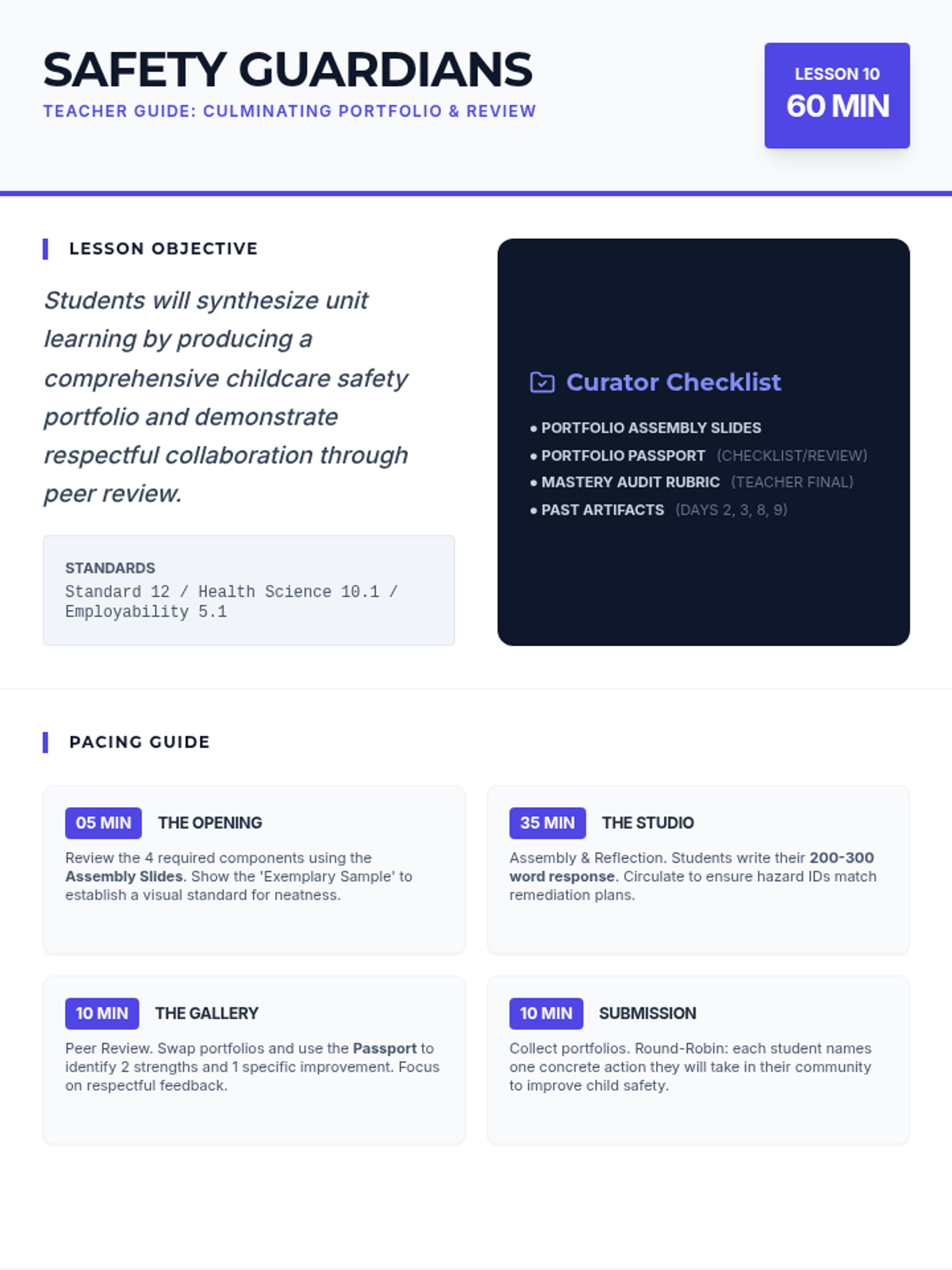 SAFETY GUARDIANS
TEACHER GUIDE: CULMINATING PORTFOLIO & REVIEW

LESSON 10
60 MIN

LESSON OBJECTIVE

Students will synthesize unit learning by producing a comprehensive childcare safety portfolio and demonstrate respectful collaboration through peer review.

STANDARDS
Standard 12 / Health Science 10.1 / Employability 5.1

Curator Checklist

• PORTFOLIO ASSEMBLY SLIDES
• PORTFOLIO PASSPORT (CHECKLIST/REVIEW)
• MASTERY AUDIT RUBRIC (TEACHER FINAL)
• PAST ARTIFACTS (DAYS 2, 3, 8, 9)

PACING GUIDE

05 MIN THE OPENING
Review the 4 required components using the Assembly Slides. Show the 'Exemplary Sample' to establish a visual standard for neatness.

35 MIN THE STUDIO
Assembly & Reflection. Students write their 200-300 word response. Circulate to ensure hazard IDs match remediation plans.

10 MIN THE GALLERY
Peer Review. Swap portfolios and use the Passport to identify 2 strengths and 1 specific improvement. Focus on respectful feedback.

10 MIN SUBMISSION
Collect portfolios. Round-Robin: each student names one concrete action they will take in their community to improve child safety.